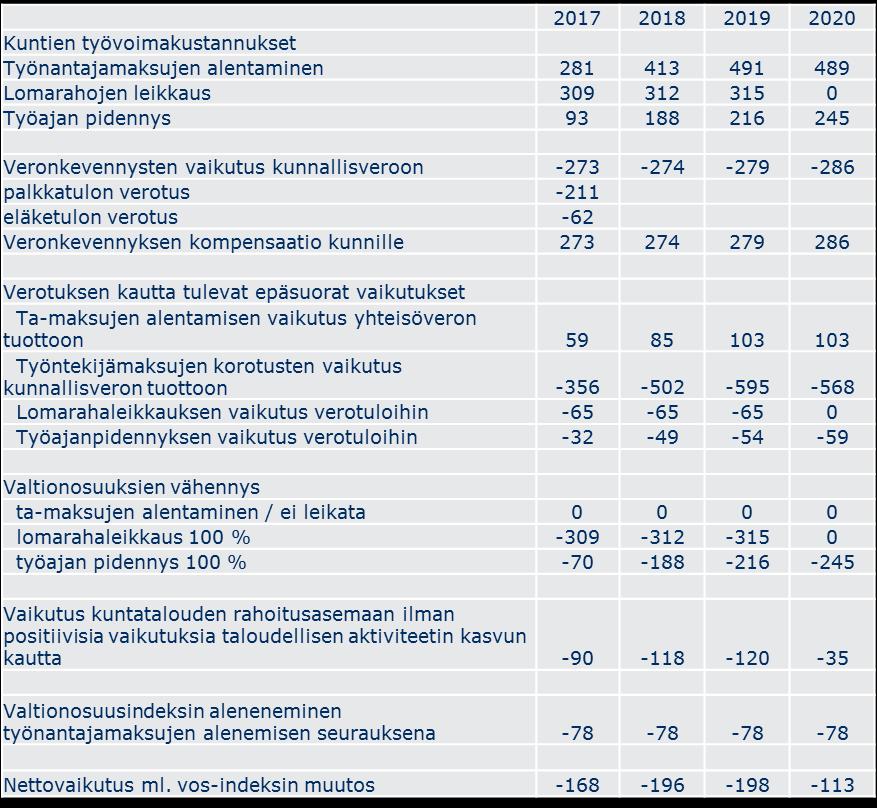 | | 2017 | 2018 | 2019 | 2020 |
|---|---|---|---|---|
| Kuntien työvoimakustannukset | | | | |
| Työnantajamaksujen alentaminen | 281 | 413 | 491 | 489 |
| Lomarahojen leikkaus | 309 | 312 | 315 | 0 |
| Työajan pidennys | 93 | 188 | 216 | 245 |
| | | | | |
| Veronkevennysten vaikutus kunnallisveroon | -273 | -274 | -279 | -286 |
| palkkatulon verotus | -211 | | | |
| eläketulon verotus | -62 | | | |
| Veronkevennyksen kompensaatio kunnille | 273 | 274 | 279 | 286 |
| | | | | |
| Verotuksen kautta tulevat epäsuorat vaikutukset | | | | |
| Ta-maksujen alentamisen vaikutus yhteisöveron tuottoon | 59 | 85 | 103 | 103 |
| Työntekijämaksujen korotusten vaikutus kunnallisveron tuottoon | -356 | -502 | -595 | -568 |
| Lomarahaleikkauksen vaikutus verotuloihin | -65 | -65 | -65 | 0 |
| Työajanpidennyksen vaikutus verotuloihin | -32 | -49 | -54 | -59 |
| | | | | |
| Valtionosuuksien vähennys | | | | |
| ta-maksujen alentaminen / ei leikata | 0 | 0 | 0 | 0 |
| lomarahaleikkaus 100 % | -309 | -312 | -315 | 0 |
| työajan pidennys 100 % | -70 | -188 | -216 | -245 |
| | | | | |
| Vaikutus kuntatalouden rahoitusasemaan ilman positiivisia vaikutuksia taloudellisen aktiviteetin kasvun kautta | -90 | -118 | -120 | -35 |
| | | | | |
| Valtionosuusindeksin aleneneminen työnantajamaksujen alenemisen seurauksena | -78 | -78 | -78 | -78 |
| | | | | |
| Nettovaikutus ml. vos-indeksin muutos | -168 | -196 | -198 | -113 |